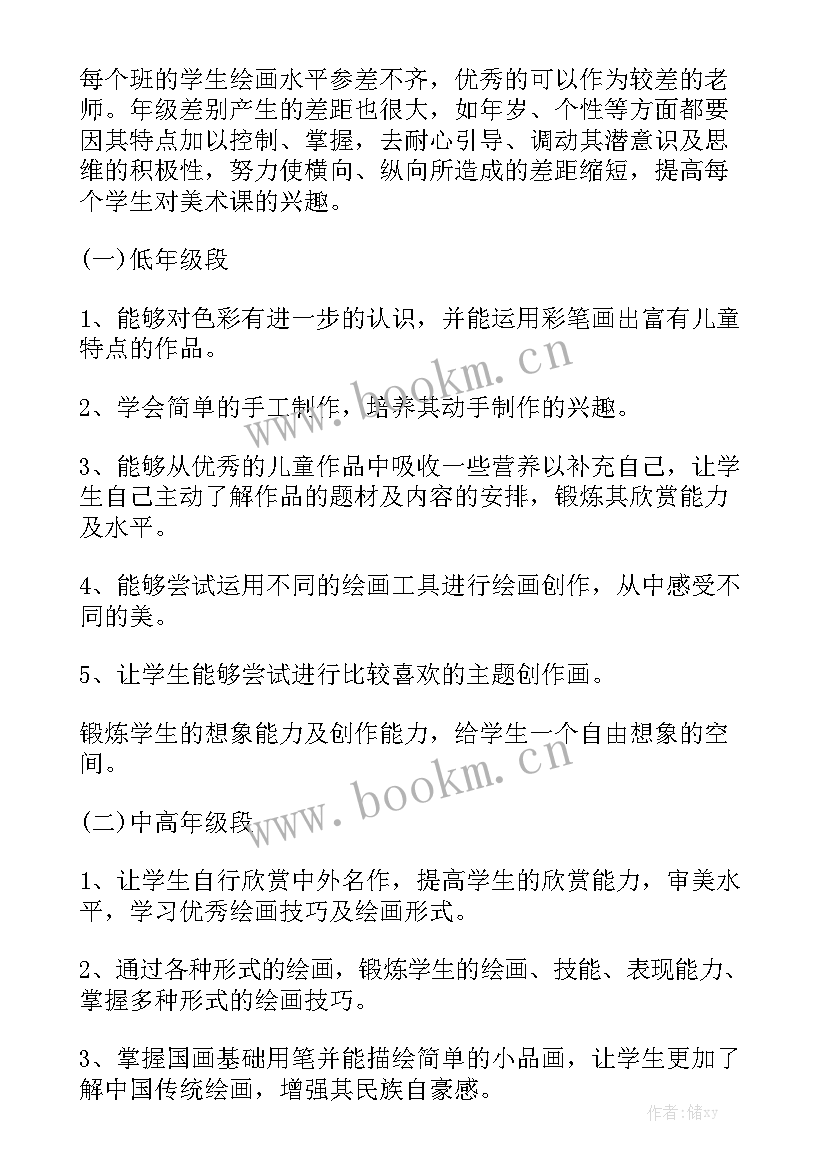 每个班的学生绘画水平参差不齐，优秀的可以作为较差的老师。年级差别产生的差距也很大，如年岁、个性等方面都要因其特点加以控制、掌握，去耐心引导、调动其潜意识及思维的积极性，努力使横向、纵向所造成的差距缩短，提高每个学生对美术课的兴趣。

(一)低年级段

1、能够对色彩有进一步的认识，并能运用彩笔画出富有儿童特点的作品。

2、学会简单的手工制作，培养其动手制作的兴趣。

3、能够从优秀的儿童作品中吸收一些营养以补充自己，让学生自己主动了解作品的题材及内容的安排，锻炼其欣赏能力及水平。

4、能够尝试运用不同的绘画工具进行绘画创作，从中感受不同的美。

5、让学生能够尝试进行比较喜欢的主题创作画。

锻炼学生的想象能力及创作能力，给学生一个自由想象的空间。

(二)中高年级段

1、让学生自行欣赏中外名作，提高学生的欣赏能力，审美水平，学习优秀绘画技巧及绘画形式。

2、通过各种形式的绘画，锻炼学生的绘画、技能、表现能力、掌握多种形式的绘画技巧。

3、掌握国画基础用笔并能描绘简单的小品画，让学生更加了解中国传统绘画，增强其民族自豪感。

www.bookm.cn

www.bookm.cn

作者：储xy